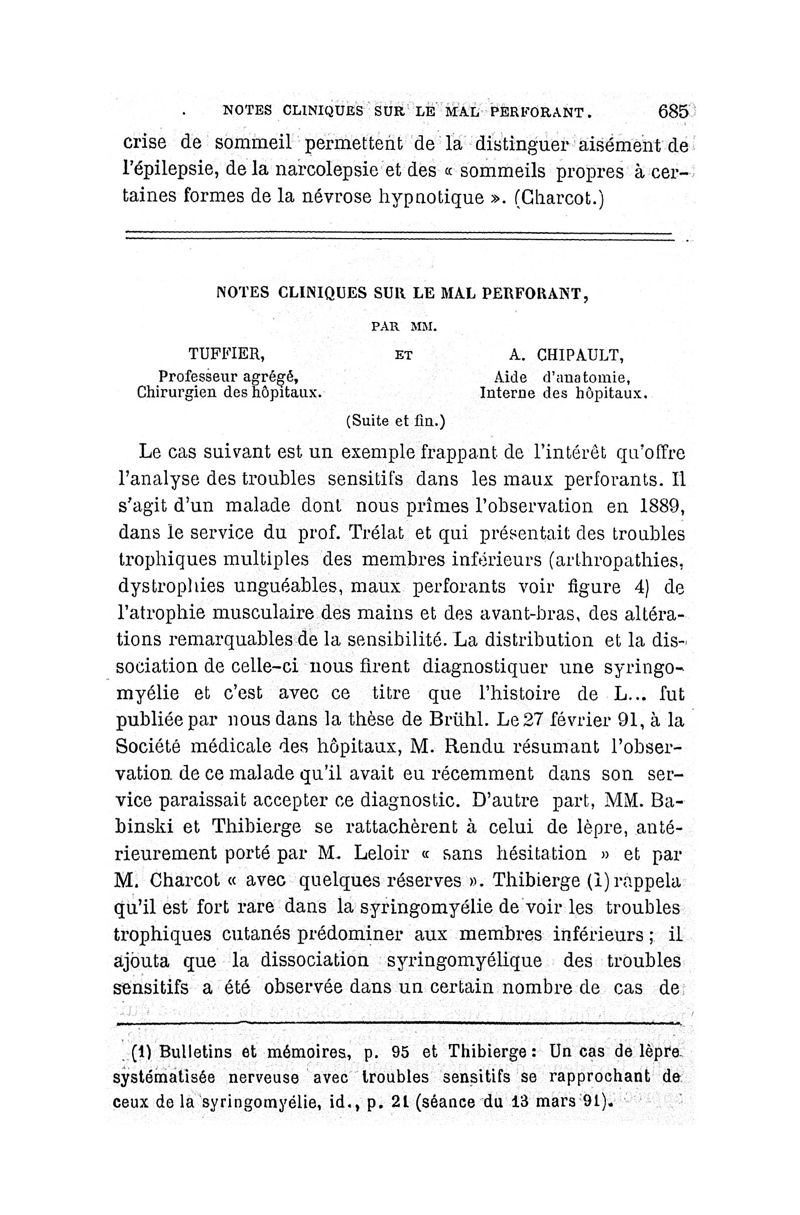 NOTES CLINIQUES SUR LE MAL PERFORANT. 685

crise de sommeil permettent de la distinguer aisément de l'épilepsie, de la narcolepsie et des « sommeils propres à certaines formes de la névrose hypnotique ». (Charcot.)

NOTES CLINIQUES SUR LE MAL PERFORANT,

PAR MM.

TUFFIER, Professeur agrégé, Chirurgien des hôpitaux.

ET

A. CHIPAULT, Aide d'anatomie, Interne des hôpitaux.

(Suite et fin.)

Le cas suivant est un exemple frappant de l'intérêt qu'offre l'analyse des troubles sensitifs dans les maux perforants. Il s'agit d'un malade dont nous prîmes l'observation en 1889, dans le service du prof. Trélat et qui présentait des troubles trophiques multiples des membres inférieurs (arthropathies, dystrophies unguéables, maux perforants voir figure 4) de l'atrophie musculaire des mains et des avant-bras, des altérations remarquables de la sensibilité. La distribution et la dissociation de celle-ci nous firent diagnostiquer une syringomyélie et c'est avec ce titre que l'histoire de L... fut publiée par nous dans la thèse de Brühl. Le 27 février 91, à la Société médicale des hôpitaux, M. Rendu résumant l'observation de ce malade qu'il avait eu récemment dans son service paraissait accepter ce diagnostic. D'autre part, MM. Babinski et Thibierge se rattachèrent à celui de lèpre, antérieurement porté par M. Leloir « sans hésitation » et par M. Charcot « avec quelques réserves ». Thibierge (1) rappela qu'il est fort rare dans la syringomyélie de voir les troubles trophiques cutanés prédominer aux membres inférieurs ; il ajouta que la dissociation syringomyélique des troubles sensitifs a été observée dans un certain nombre de cas de

(1) Bulletins et mémoires, p. 95 et Thibierge : Un cas de lèpre systématisée nerveuse avec troubles sensitifs se rapprochant de ceux de la syringomyélie, id., p. 21 (séance du 13 mars 91).